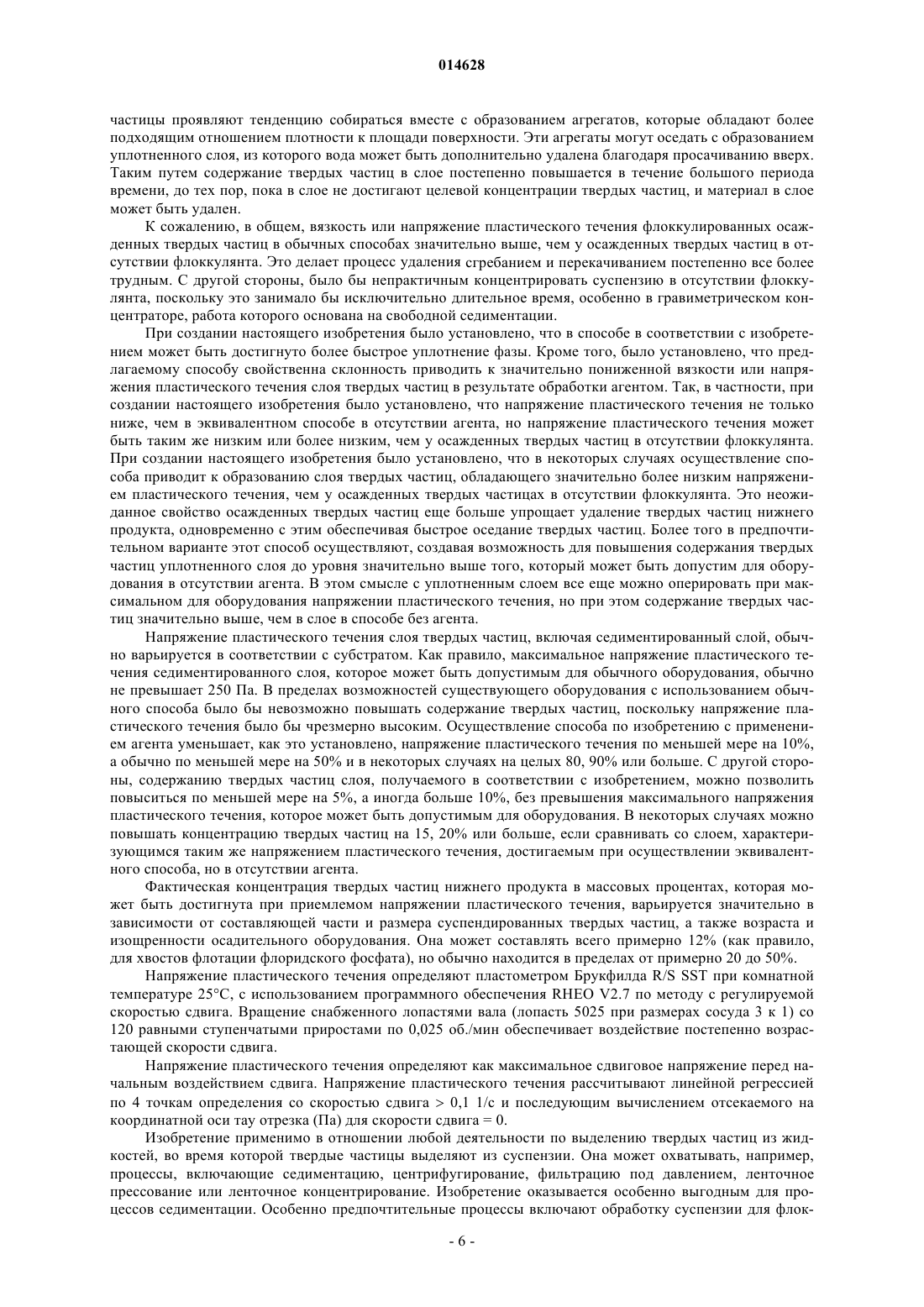 014628

частицы проявляют тенденцию собираться вместе с образованием агрегатов, которые обладают более подходящим отношением плотности к площади поверхности. Эти агрегаты могут оседать с образованием уплотненного слоя, из которого вода может быть дополнительно удалена благодаря просачиванию вверх. Таким путем содержание твердых частиц в слое постепенно повышается в течение большого периода времени, до тех пор, пока в слое не достигают целевой концентрации твердых частиц, и материал в слое может быть удален.

К сожалению, в общем, вязкость или напряжение пластического течения флоккулированных осажденных твердых частиц в обычных способах значительно выше, чем у осажденных твердых частиц в отсутствии флоккулянта. Это делает процесс удаления сгребанием и перекачиванием постепенно все более трудным. С другой стороны, было бы непрактичным концентрировать суспензию в отсутствии флоккулянта, поскольку это занимало бы исключительно длительное время, особенно в гравиметрическом концентраторе, работа которого основана на свободной седиментации.

При создании настоящего изобретения было установлено, что в способе в соответствии с изобретением может быть достигнуто более быстрое уплотнение фазы. Кроме того, было установлено, что предлагаемому способу свойственна склонность приводить к значительно пониженной вязкости или напряжения пластического течения слоя твердых частиц в результате обработки агентом. Так, в частности, при создании настоящего изобретения было установлено, что напряжение пластического течения не только ниже, чем в эквивалентном способе в отсутствии агента, но напряжение пластического течения может быть таким же низким или более низким, чем у осажденных твердых частиц в отсутствии флоккулянта. При создании настоящего изобретения было установлено, что в некоторых случаях осуществление способа приводит к образованию слоя твердых частиц, обладающего значительно более низким напряжением пластического течения, чем у осажденных твердых частицах в отсутствии флоккулянта. Это неожиданное свойство осажденных твердых частиц еще больше упрощает удаление твердых частиц нижнего продукта, одновременно с этим обеспечивая быстрое оседание твердых частиц. Более того в предпочтительном варианте этот способ осуществляют, создавая возможность для повышения содержания твердых частиц уплотненного слоя до уровня значительно выше того, который может быть допустим для оборудования в отсутствии агента. В этом смысле с уплотненным слоем все еще можно оперировать при максимальном для оборудования напряжении пластического течения, но при этом содержание твердых частиц значительно выше, чем в слое в способе без агента.

Напряжение пластического течения слоя твердых частиц, включая седиментированный слой, обычно варьируется в соответствии с субстратом. Как правило, максимальное напряжение пластического течения седиментированного слоя, которое может быть допустимым для обычного оборудования, обычно не превышает 250 Па. В пределах возможностей существующего оборудования с использованием обычного способа было бы невозможно повышать содержание твердых частиц, поскольку напряжение пластического течения было бы чрезмерно высоким. Осуществление способа по изобретению с применением агента уменьшает, как это установлено, напряжение пластического течения по меньшей мере на 10%, а обычно по меньшей мере на 50% и в некоторых случаях на целых 80, 90% или больше. С другой стороны, содержанию твердых частиц слоя, получаемого в соответствии с изобретением, можно позволить повыситься по меньшей мере на 5%, а иногда больше 10%, без превышения максимального напряжения пластического течения, которое может быть допустимым для оборудования. В некоторых случаях можно повышать концентрацию твердых частиц на 15, 20% или больше, если сравнивать со слоем, характеризующимся таким же напряжением пластического течения, достигаемым при осуществлении эквивалентного способа, но в отсутствии агента.

Фактическая концентрация твердых частиц нижнего продукта в массовых процентах, которая может быть достигнута при приемлемом напряжении пластического течения, варьируется значительно в зависимости от составляющей части и размера суспендированных твердых частиц, а также возраста и изощренности осадительного оборудования. Она может составлять всего примерно 12% (как правило, для хвостов флотации флоридского фосфата), но обычно находится в пределах от примерно 20 до 50%.

Напряжение пластического течения определяют пластометром Брукфилда R/S SST при комнатной температуре 25°C, с использованием программного обеспечения RHEO V2.7 по методу с регулируемой скоростью сдвига. Вращение снабженного лопастями вала (лопасть 5025 при размерах сосуда 3 к 1) со 120 равными ступенчатыми приростами по 0,025 об./мин обеспечивает воздействие постепенно возрастающей скорости сдвига.

Напряжение пластического течения определяют как максимальное сдвиговое напряжение перед начальным воздействием сдвига. Напряжение пластического течения рассчитывают линейной регрессией по 4 точкам определения со скоростью сдвига > 0,1 1/с и последующим вычислением отсекаемого на координатной оси тау отрезка (Па) для скорости сдвига = 0.

Изобретение применимо в отношении любой деятельности по выделению твердых частиц из жидкостей, во время которой твердые частицы выделяют из суспензии. Она может охватывать, например, процессы, включающие седиментацию, центрифугирование, фильтрацию под давлением, ленточное прессование или ленточное концентрирование. Изобретение оказывается особенно выгодным для процессов седиментации. Особенно предпочтительные процессы включают обработку суспензии для флок-

- 6 -